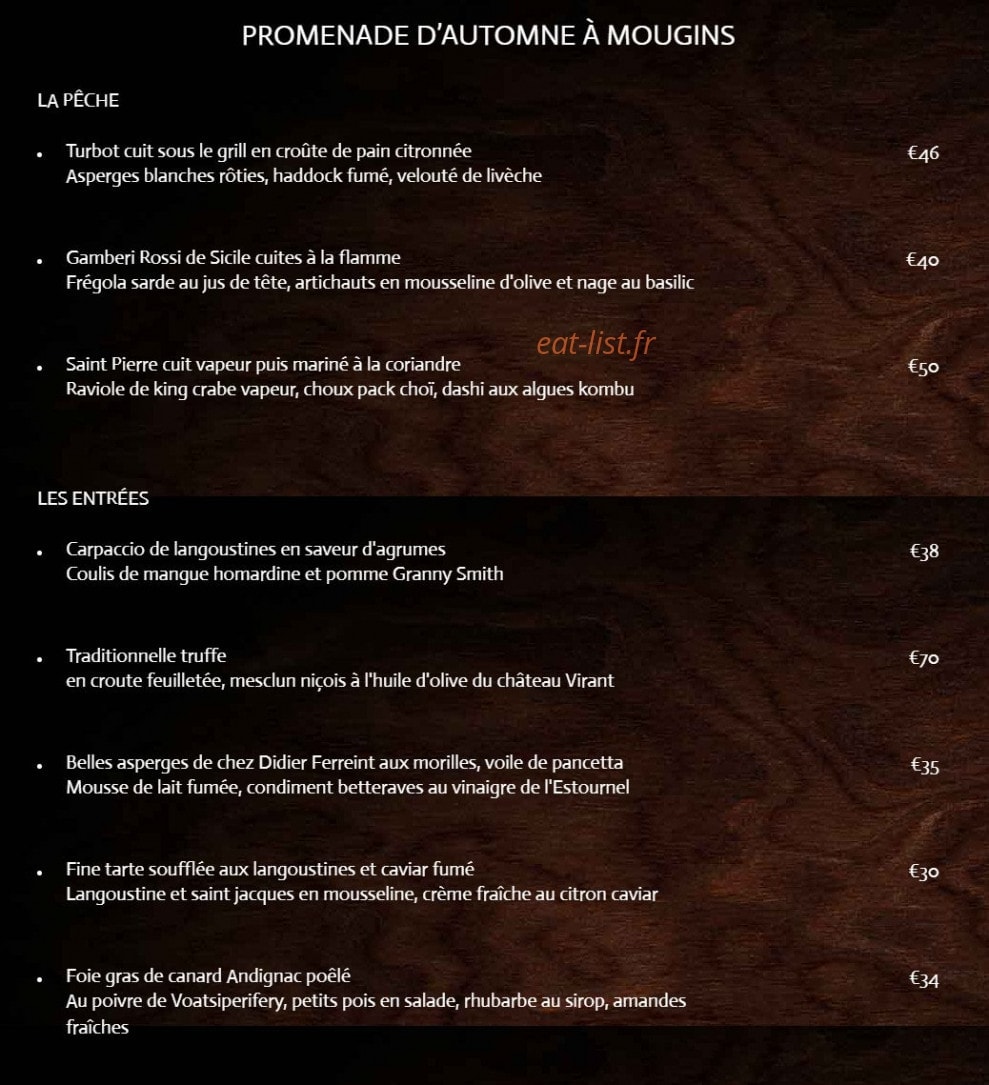 PROMENADE D'AUTOMNE À MOUGINS

LA PÊCHE

• Turbot cuit sous le grill en croûte de pain citronnée
Asperges blanches rôties, haddock fumé, velouté de livèche
€46

• Gamberi Rossi de Sicile cuites à la flamme
Frégola sarde au jus de tête, artichauts en mousseline d'olive et nage au basilic
€40

• Saint Pierre cuit vapeur puis mariné à la coriandre
Raviole de king crabe vapeur, choux pack choï, dashi aux algues kombu
€50

LES ENTRÉES

• Carpaccio de langoustines en saveur d'agrumes
Coulis de mangue homardine et pomme Granny Smith
€38

• Traditionnelle truffe
en croute feuilletée, mesclun niçois à l'huile d'olive du château Virant
€70

• Belles asperges de chez Didier Ferreint aux morilles, voile de pancetta
Mousse de lait fumée, condiment betteraves au vinaigre de l'Estournel
€35

• Fine tarte soufflée aux langoustines et caviar fumé
Langoustine et saint jacques en mousseline, crème fraîche au citron caviar
€30

• Foie gras de canard Andignac poêlé
Au poivre de Voatsiperifery, petits pois en salade, rhubarbe au sirop, amandes fraîches
€34

eat-list.fr